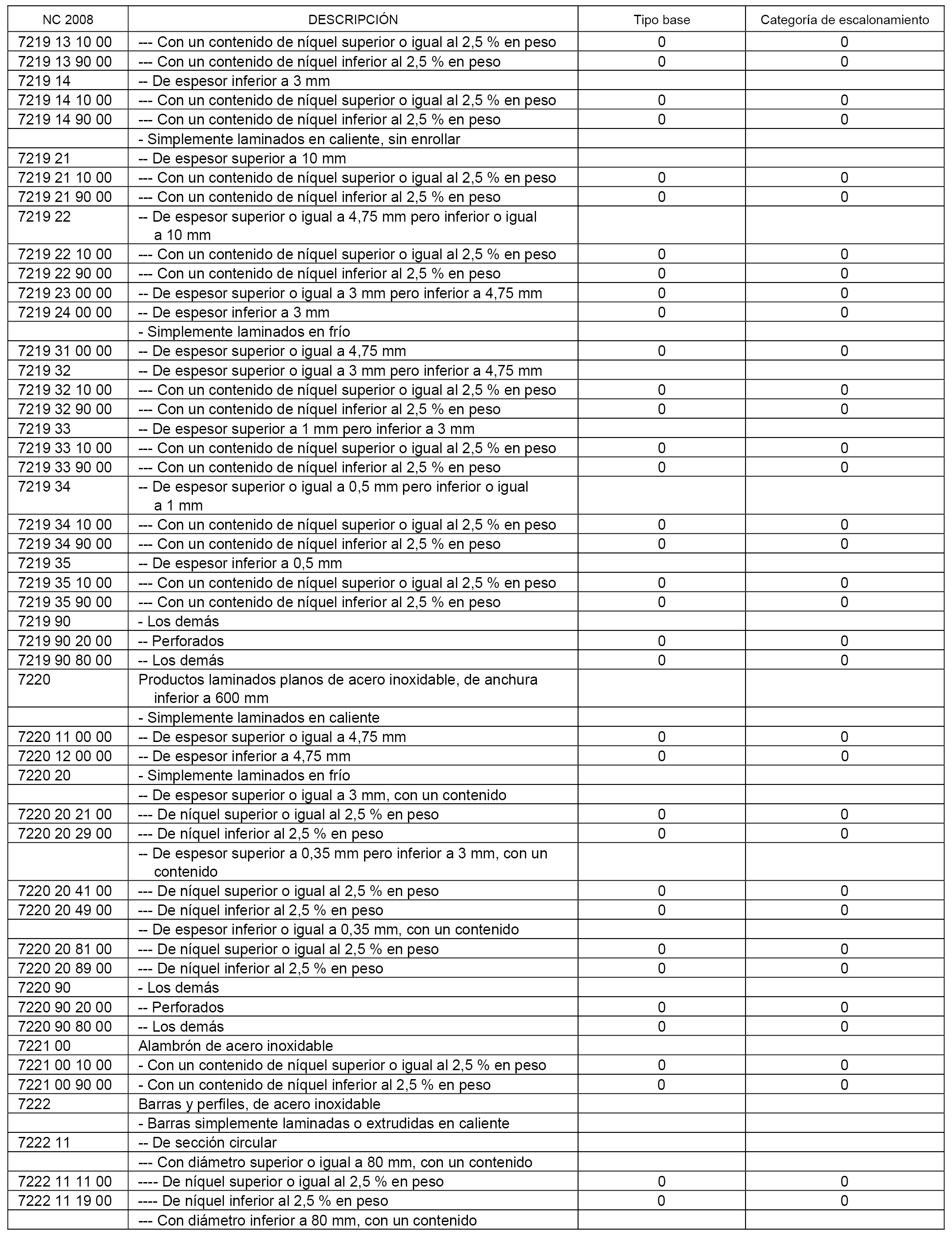 | NC 2008 | DESCRIPCIÓN | Tipo base | Categoría de escalonamiento |
|---|---|---|---|
| 7219 13 10 00 | --- Con un contenido de níquel superior o igual al 2,5 % en peso | 0 | 0 |
| 7219 13 90 00 | --- Con un contenido de níquel inferior al 2,5 % en peso | 0 | 0 |
| 7219 14 | -- De espesor inferior a 3 mm | | |
| 7219 14 10 00 | --- Con un contenido de níquel superior o igual al 2,5 % en peso | 0 | 0 |
| 7219 14 90 00 | --- Con un contenido de níquel inferior al 2,5 % en peso | 0 | 0 |
| | - Simplemente laminados en caliente, sin enrollar | | |
| 7219 21 | -- De espesor superior a 10 mm | | |
| 7219 21 10 00 | --- Con un contenido de níquel superior o igual al 2,5 % en peso | 0 | 0 |
| 7219 21 90 00 | --- Con un contenido de níquel inferior al 2,5 % en peso | 0 | 0 |
| 7219 22 | -- De espesor superior o igual a 4,75 mm pero inferior o igual a 10 mm | | |
| 7219 22 10 00 | --- Con un contenido de níquel superior o igual al 2,5 % en peso | 0 | 0 |
| 7219 22 90 00 | --- Con un contenido de níquel inferior al 2,5 % en peso | 0 | 0 |
| 7219 23 00 00 | -- De espesor superior o igual a 3 mm pero inferior a 4,75 mm | 0 | 0 |
| 7219 24 00 00 | -- De espesor inferior a 3 mm | 0 | 0 |
| | - Simplemente laminados en frío | | |
| 7219 31 00 00 | -- De espesor superior o igual a 4,75 mm | 0 | 0 |
| 7219 32 | -- De espesor superior o igual a 3 mm pero inferior a 4,75 mm | | |
| 7219 32 10 00 | --- Con un contenido de níquel superior o igual al 2,5 % en peso | 0 | 0 |
| 7219 32 90 00 | --- Con un contenido de níquel inferior al 2,5 % en peso | 0 | 0 |
| 7219 33 | -- De espesor superior a 1 mm pero inferior a 3 mm | | |
| 7219 33 10 00 | --- Con un contenido de níquel superior o igual al 2,5 % en peso | 0 | 0 |
| 7219 33 90 00 | --- Con un contenido de níquel inferior al 2,5 % en peso | 0 | 0 |
| 7219 34 | -- De espesor superior o igual a 0,5 mm pero inferior o igual a 1 mm | | |
| 7219 34 10 00 | --- Con un contenido de níquel superior o igual al 2,5 % en peso | 0 | 0 |
| 7219 34 90 00 | --- Con un contenido de níquel inferior al 2,5 % en peso | 0 | 0 |
| 7219 35 | -- De espesor inferior a 0,5 mm | | |
| 7219 35 10 00 | --- Con un contenido de níquel superior o igual al 2,5 % en peso | 0 | 0 |
| 7219 35 90 00 | --- Con un contenido de níquel inferior al 2,5 % en peso | 0 | 0 |
| 7219 90 | - Los demás | | |
| 7219 90 20 00 | -- Perforados | 0 | 0 |
| 7219 90 80 00 | -- Los demás | 0 | 0 |
| 7220 | Productos laminados planos de acero inoxidable, de anchura inferior a 600 mm | | |
| | - Simplemente laminados en caliente | | |
| 7220 11 00 00 | -- De espesor superior o igual a 4,75 mm | 0 | 0 |
| 7220 12 00 00 | -- De espesor inferior a 4,75 mm | 0 | 0 |
| 7220 20 | - Simplemente laminados en frío | | |
| | -- De espesor superior o igual a 3 mm, con un contenido | | |
| 7220 20 21 00 | --- De níquel superior o igual al 2,5 % en peso | 0 | 0 |
| 7220 20 29 00 | --- De níquel inferior al 2,5 % en peso | 0 | 0 |
| | -- De espesor superior a 0,35 mm pero inferior a 3 mm, con un contenido | | |
| 7220 20 41 00 | --- De níquel superior o igual al 2,5 % en peso | 0 | 0 |
| 7220 20 49 00 | --- De níquel inferior al 2,5 % en peso | 0 | 0 |
| | -- De espesor inferior o igual a 0,35 mm, con un contenido | | |
| 7220 20 81 00 | --- De níquel superior o igual al 2,5 % en peso | 0 | 0 |
| 7220 20 89 00 | --- De níquel inferior al 2,5 % en peso | 0 | 0 |
| 7220 90 | - Los demás | | |
| 7220 90 20 00 | -- Perforados | 0 | 0 |
| 7220 90 80 00 | -- Los demás | 0 | 0 |
| 7221 00 | Alambrón de acero inoxidable | | |
| 7221 00 10 00 | - Con un contenido de níquel superior o igual al 2,5 % en peso | 0 | 0 |
| 7221 00 90 00 | - Con un contenido de níquel inferior al 2,5 % en peso | 0 | 0 |
| 7222 | Barras y perfiles, de acero inoxidable | | |
| | - Barras simplemente laminadas o extrudidas en caliente | | |
| 7222 11 | -- De sección circular | | |
| | --- Con diámetro superior o igual a 80 mm, con un contenido | | |
| 7222 11 11 00 | ---- De níquel superior o igual al 2,5 % en peso | 0 | 0 |
| 7222 11 19 00 | ---- De níquel inferior al 2,5 % en peso | 0 | 0 |
| | --- Con diámetro inferior a 80 mm, con un contenido | | |